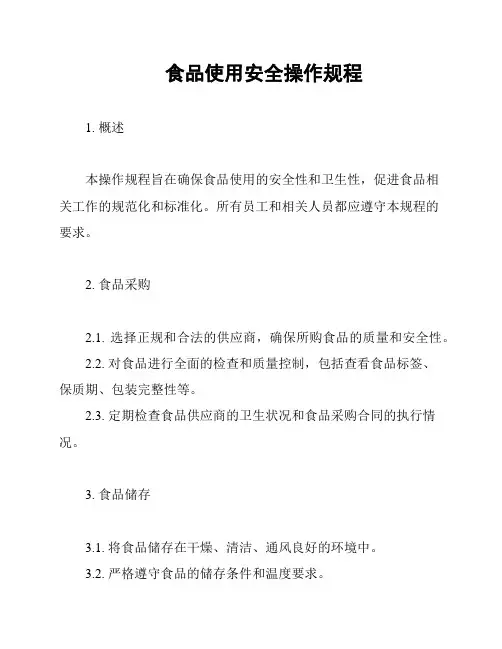 食品使用安全操作规程

1. 概述

本操作规程旨在确保食品使用的安全性和卫生性，促进食品相关工作的规范化和标准化。所有员工和相关人员都应遵守本规程的要求。

2. 食品采购

2.1. 选择正规和合法的供应商，确保所购食品的质量和安全性。

2.2. 对食品进行全面的检查和质量控制，包括查看食品标签、保质期、包装完整性等。

2.3. 定期检查食品供应商的卫生状况和食品采购合同的执行情况。

3. 食品储存

3.1. 将食品储存在干燥、清洁、通风良好的环境中。

3.2. 严格遵守食品的储存条件和温度要求。